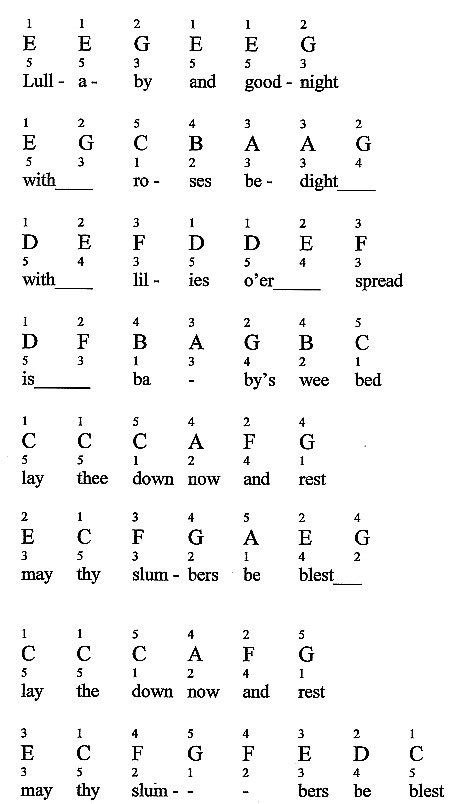 1 1 2 1 1 2
E E G E E G
5 5 3 5 5 3
Lull - a - by and good - night

1 2 5 4 3 3 2
E G C B A A G
5 3 1 2 3 3 4
with____ ro - ses be - dight____

1 2 3 1 1 2 3
D E F D D E F
5 4 3 5 5 4 3
with____ lil - ies o'er_____ spread

1 2 4 3 2 4 5
D F B A G B C
5 3 1 3 4 2 1
is______ ba - by's wee bed

1 1 5 4 2 4
C C C A F G
5 5 1 2 4 1
lay thee down now and rest

2 1 3 4 5 2 4
E C F G A E G
3 5 3 2 1 4 2
may thy slum - bers be blest___

1 1 5 4 2 5
C C C A F G
5 5 1 2 4 1
lay the down now and rest

3 1 4 5 4 3 2 1
E C F G F E D C
3 5 2 1 2 3 4 5
may thy slum - - - bers be blest